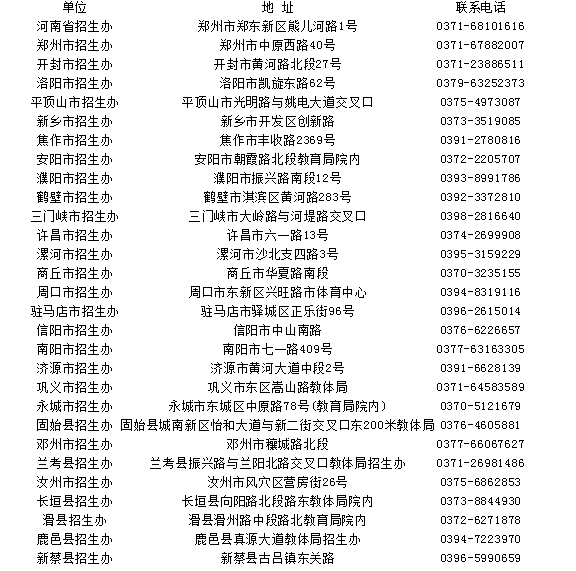 | 单位 | 地 址 | 联系电话 |
|---|---|---|
| 河南省招生办 | 郑州市郑东新区熊儿河路1号 | 0371-68101616 |
| 郑州市招生办 | 郑州市中原西路40号 | 0371-67882007 |
| 开封市招生办 | 开封市黄河路北段27号 | 0371-23886511 |
| 洛阳市招生办 | 洛阳市凯旋东路62号 | 0379-63252373 |
| 平顶山市招生办 | 平顶山市光明路与姚电大道交叉口 | 0375-4973087 |
| 新乡市招生办 | 新乡市开发区创新路 | 0373-3519085 |
| 焦作市招生办 | 焦作市丰收路2369号 | 0391-2780816 |
| 安阳市招生办 | 安阳市朝霞路北段教育局院内 | 0372-2205707 |
| 濮阳市招生办 | 濮阳市振兴路南段12号 | 0393-8991786 |
| 鹤壁市招生办 | 鹤壁市淇滨区黄河路283号 | 0392-3372810 |
| 三门峡市招生办 | 三门峡市大岭路与河堤路交叉口 | 0398-2816640 |
| 许昌市招生办 | 许昌市六一路13号 | 0374-2699908 |
| 漯河市招生办 | 漯河市沙北支四路3号 | 0395-3159229 |
| 商丘市招生办 | 商丘市华夏路南段 | 0370-3235155 |
| 周口市招生办 | 周口市东新区兴旺路市体育中心 | 0394-8319116 |
| 驻马店市招生办 | 驻马店市驿城区正乐街96号 | 0396-2615014 |
| 信阳市招生办 | 信阳市中山南路 | 0376-6226657 |
| 南阳市招生办 | 南阳市七一路409号 | 0377-63163305 |
| 济源市招生办 | 济源市黄河大道中段2号 | 0391-6628139 |
| 巩义市招生办 | 巩义市东区嵩山路教体局 | 0371-64583589 |
| 永城市招生办 | 永城市东城区中原路78号(教育局院内) | 0370-5121679 |
| 固始县招生办 | 固始县城南新区怡和大道与新二街交叉口东200米教体局 | 0376-4605881 |
| 邓州市招生办 | 邓州市穰城路北段 | 0377-66067627 |
| 兰考县招生办 | 兰考县振兴路与兰阳北路交叉口教体局招生办 | 0371-26981486 |
| 汝州市招生办 | 汝州市风穴区营房街26号 | 0375-6862853 |
| 长垣县招生办 | 长垣县向阳路北段路东教体局院内 | 0373-8844930 |
| 滑县招生办 | 滑县滑州路中段路北教育局院内 | 0372-6271878 |
| 鹿邑县招生办 | 鹿邑县真源大道教体局招生办 | 0394-7223970 |
| 新蔡县招生办 | 新蔡县古吕镇东关路 | 0396-5990659 |